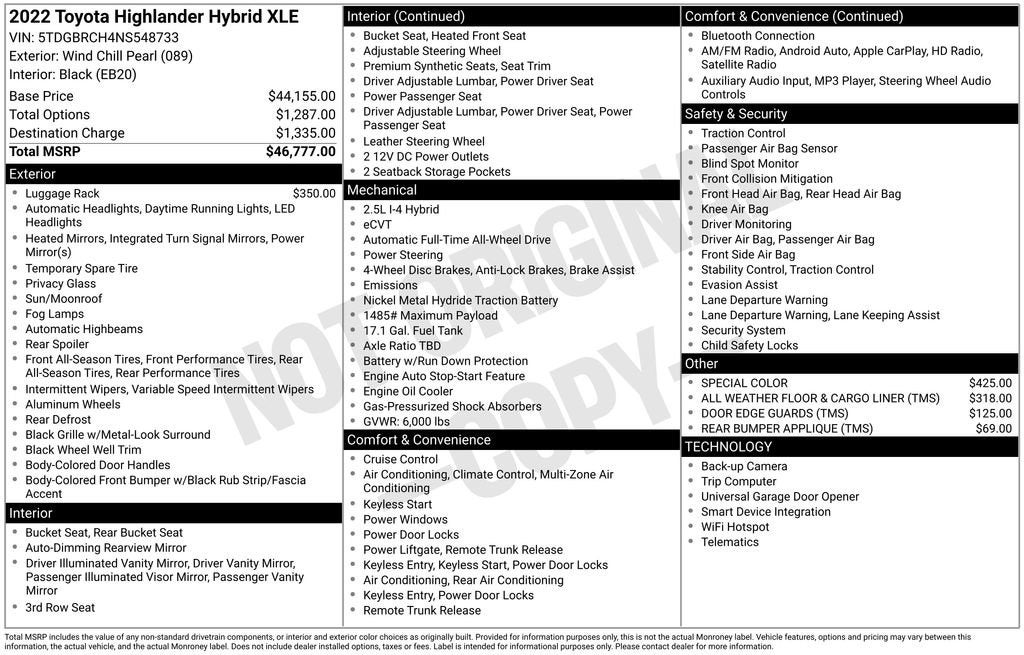 2022 Toyota Highlander Hybrid XLE
VIN: 5TDGBRCH4NS548733
Exterior: Wind Chill Pearl (089)
Interior: Black (EB20)

| | |
|---|---|
| Base Price | $44,155.00 |
| Total Options | $1,287.00 |
| Destination Charge | $1,335.00 |
| Total MSRP | $46,777.00 |

Exterior
- Luggage Rack $350.00
- Automatic Headlights, Daytime Running Lights, LED Headlights
- Heated Mirrors, Integrated Turn Signal Mirrors, Power Mirror(s)
- Temporary Spare Tire
- Privacy Glass
- Sun/Moonroof
- Fog Lamps
- Automatic Highbeams
- Rear Spoiler
- Front All-Season Tires, Front Performance Tires, Rear All-Season Tires, Rear Performance Tires
- Intermittent Wipers, Variable Speed Intermittent Wipers
- Aluminum Wheels
- Rear Defrost
- Black Grille w/Metal-Look Surround
- Black Wheel Well Trim
- Body-Colored Door Handles
- Body-Colored Front Bumper w/Black Rub Strip/Fascia Accent

Interior
- Bucket Seat, Rear Bucket Seat
- Auto-Dimming Rearview Mirror
- Driver Illuminated Vanity Mirror, Driver Vanity Mirror, Passenger Illuminated Visor Mirror, Passenger Vanity Mirror
- 3rd Row Seat

Interior (Continued)
- Bucket Seat, Heated Front Seat
- Adjustable Steering Wheel
- Premium Synthetic Seats, Seat Trim
- Driver Adjustable Lumbar, Power Driver Seat
- Power Passenger Seat
- Driver Adjustable Lumbar, Power Driver Seat, Power Passenger Seat
- Leather Steering Wheel
- 2 12V DC Power Outlets
- 2 Seatback Storage Pockets

Mechanical
- 2.5L I-4 Hybrid
- eCVT
- Automatic Full-Time All-Wheel Drive
- Power Steering
- 4-Wheel Disc Brakes, Anti-Lock Brakes, Brake Assist
- Emissions
- Nickel Metal Hydride Traction Battery
- 1485# Maximum Payload
- 17.1 Gal. Fuel Tank
- Axle Ratio TBD
- Battery w/Run Down Protection
- Engine Auto Stop-Start Feature
- Engine Oil Cooler
- Gas-Pressurized Shock Absorbers
- GVWR: 6,000 lbs

Comfort & Convenience
- Cruise Control
- Air Conditioning, Climate Control, Multi-Zone Air Conditioning
- Keyless Start
- Power Windows
- Power Door Locks
- Power Liftgate, Remote Trunk Release
- Keyless Entry, Keyless Start, Power Door Locks
- Air Conditioning, Rear Air Conditioning
- Keyless Entry, Power Door Locks
- Remote Trunk Release

Comfort & Convenience (Continued)
- Bluetooth Connection
- AM/FM Radio, Android Auto, Apple CarPlay, HD Radio, Satellite Radio
- Auxiliary Audio Input, MP3 Player, Steering Wheel Audio Controls

Safety & Security
- Traction Control
- Passenger Air Bag Sensor
- Blind Spot Monitor
- Front Collision Mitigation
- Front Head Air Bag, Rear Head Air Bag
- Knee Air Bag
- Driver Monitoring
- Driver Air Bag, Passenger Air Bag
- Front Side Air Bag
- Stability Control, Traction Control
- Evasion Assist
- Lane Departure Warning
- Lane Departure Warning, Lane Keeping Assist
- Security System
- Child Safety Locks

Other
- SPECIAL COLOR $425.00
- ALL WEATHER FLOOR & CARGO LINER (TMS) $318.00
- DOOR EDGE GUARDS (TMS) $125.00
- REAR BUMPER APPLIQUE (TMS) $69.00

TECHNOLOGY
- Back-up Camera
- Trip Computer
- Universal Garage Door Opener
- Smart Device Integration
- WiFi Hotspot
- Telematics

NOT ORIGINAL COPY

Total MSRP includes the value of any non-standard drivetrain components, or interior and exterior color choices as originally built. Provided for information purposes only, this is not the actual Monroney label. Vehicle features, options and pricing may vary between this information, the actual vehicle, and the actual Monroney label. Does not include dealer installed options, taxes or fees. Label is intended for informational purposes only. Please contact dealer for more information.